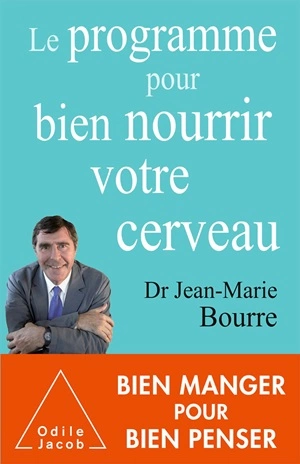 Le programme pour bien nourrir votre cerveau

Dr Jean-Marie Bourre

Odile Jacob

BIEN MANGER POUR BIEN PENSER